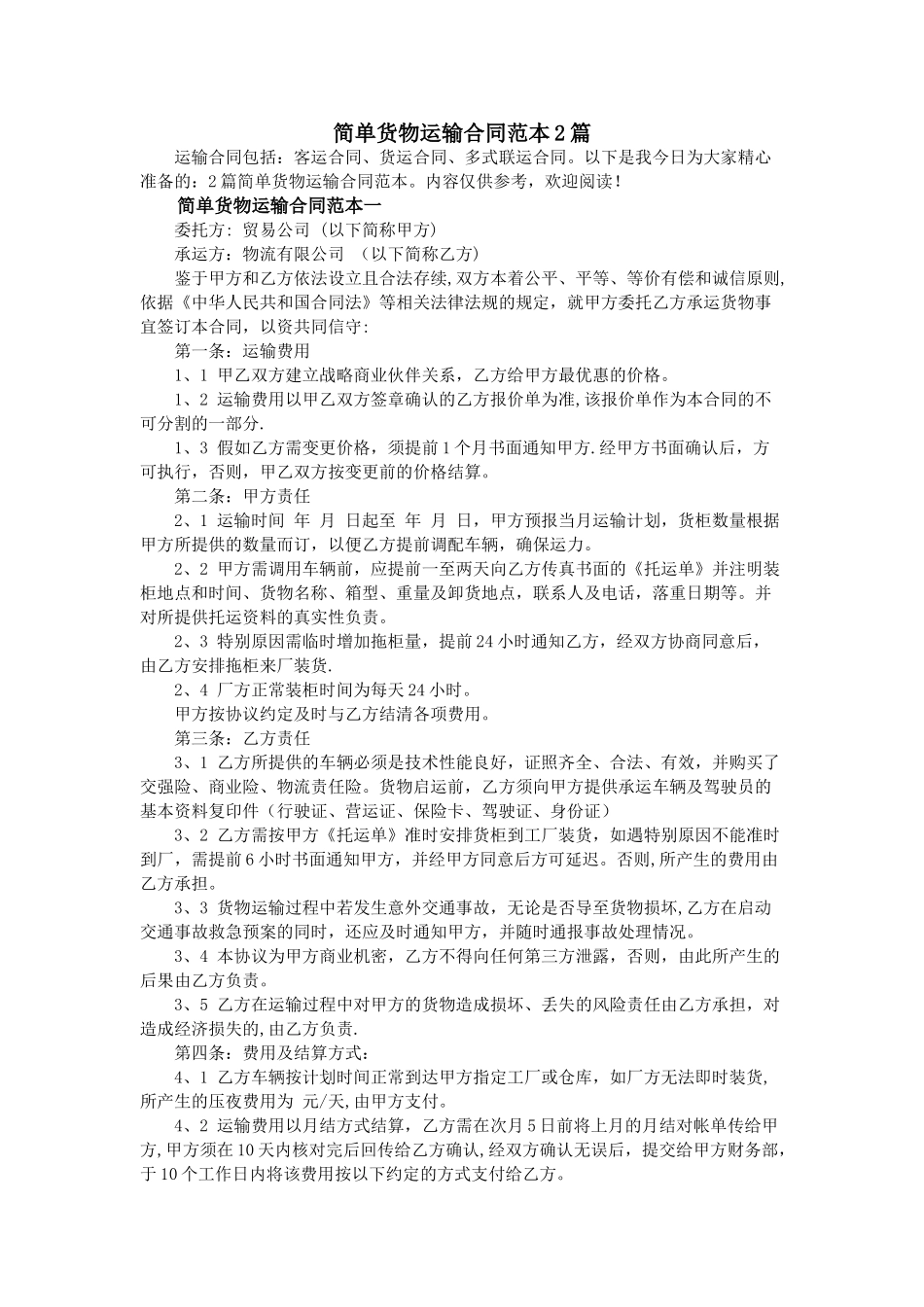 简单货物运输合同范本2篇

运输合同包括：客运合同、货运合同、多式联运合同。以下是我今日为大家精心准备的：2篇简单货物运输合同范本。内容仅供参考，欢迎阅读！

简单货物运输合同范本一

委托方：贸易公司（以下简称甲方）

承运方：物流有限公司 （以下简称乙方）

鉴于甲方和乙方依法设立且合法存续，双方本着公平、平等、等价有偿和诚信原则，依据《中华人民共和国合同法》等相关法律法规的规定，就甲方委托乙方承运货物事宜签订本合同，以资共同信守：

第一条：运输费用

1、1 甲乙双方建立战略商业伙伴关系，乙方给甲方最优惠的价格。

1、2 运输费用以甲乙双方签章确认的乙方报价单为准，该报价单作为本合同的不可分割的一部分.

1、3 假如乙方需变更价格，须提前1个月书面通知甲方.经甲方书面确认后，方可执行，否则，甲乙双方按变更前的价格结算。

第二条：甲方责任

2、1 运输时间 年 月 日起至 年 月 日，甲方预报当月运输计划，货柜数量根据甲方所提供的数量而订，以便乙方提前调配车辆，确保运力。

2、2 甲方需调用车辆前，应提前一至两天向乙方传真书面的《托运单》并注明装柜地点和时间、货物名称、箱型、重量及卸货地点，联系人及电话，落重日期等。并对所提供托运资料的真实性负责。

2、3 特别原因需临时增加拖柜量，提前24小时通知乙方，经双方协商同意后，由乙方安排拖柜来厂装货.

2、4 厂方正常装柜时间为每天24小时。

甲方按协议约定及时与乙方结清各项费用。

第三条：乙方责任

3、1 乙方所提供的车辆必须是技术性能良好，证照齐全、合法、有效，并购买了交强险、商业险、物流责任险。货物启运前，乙方须向甲方提供承运车辆及驾驶员的基本资料复印件（行驶证、营运证、保险卡、驾驶证、身份证）

3、2 乙方需按甲方《托运单》准时安排货柜到工厂装货，如遇特别原因不能准时到厂，需提前6小时书面通知甲方，并经甲方同意后方可延迟。否则,所产生的费用由乙方承担。

3、3 货物运输过程中若发生意外交通事故，无论是否导至货物损坏,乙方在启动交通事故救急预案的同时，还应及时通知甲方，并随时通报事故处理情况。

3、4 本协议为甲方商业机密，乙方不得向任何第三方泄露，否则，由此所产生的后果由乙方负责。

3、5 乙方在运输过程中对甲方的货物造成损坏、丢失的风险责任由乙方承担，对造成经济损失的,由乙方负责.

第四条：费用及结算方式：

4、1 乙方车辆按计划时间正常到达甲方指定工厂或仓库，如厂方无法即时装货,所产生的压夜费用为 元/天,由甲方支付。

4、2 运输费用以月结方式结算，乙方需在次月5日前将上月的月结对帐单传给甲方,甲方须在10天内核对完后回传给乙方确认,经双方确认无误后，提交给甲方财务部，于10个工作日内将该费用按以下约定的方式支付给乙方。